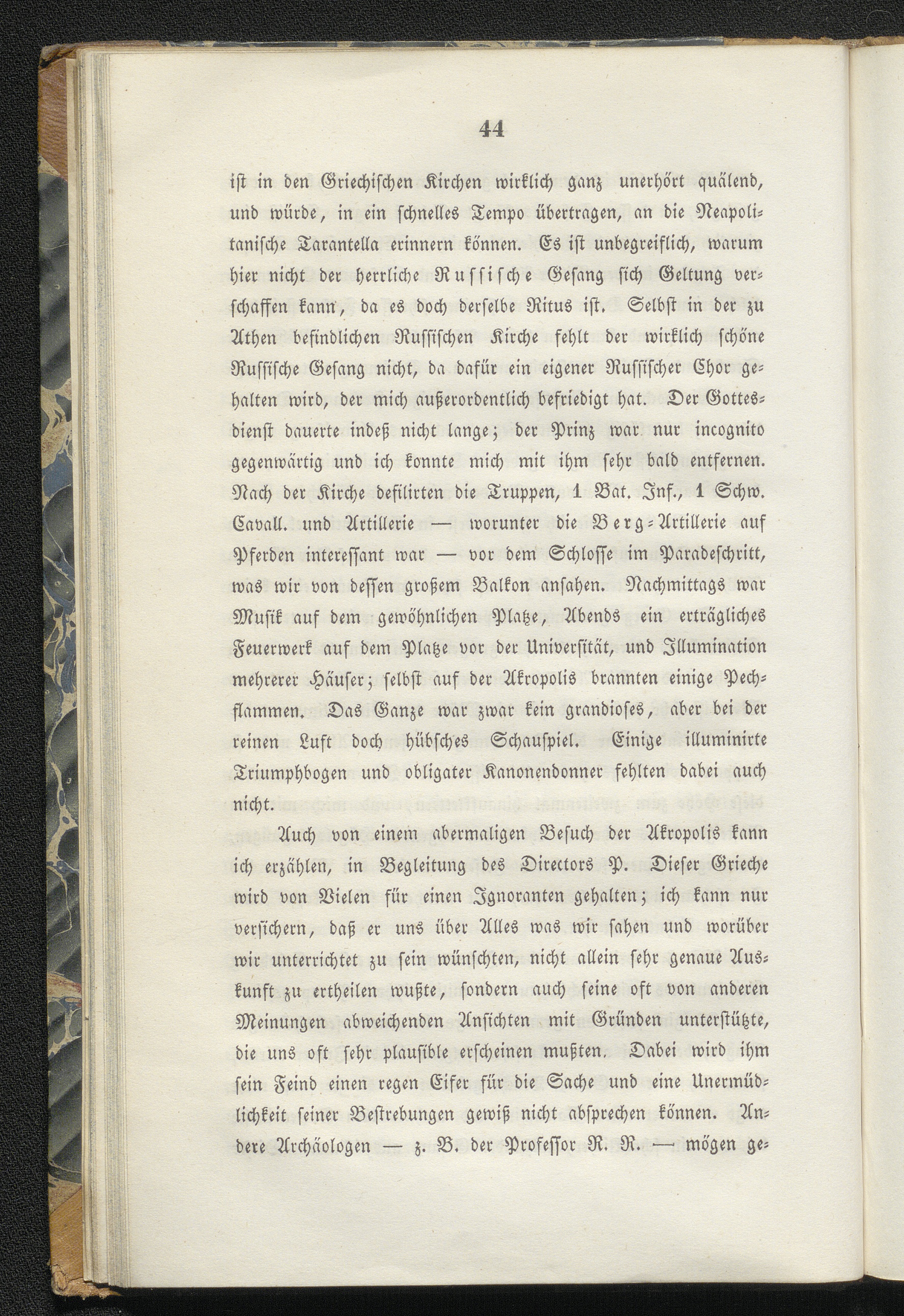 44

ist in den Griechischen Kirchen wirklich ganz unerhört quälend, und würde, in ein schnelles Tempo übertragen, an die Neapolitanische Tarantella erinnern können. Es ist unbegreiflich, warum hier nicht der herrliche Russische Gesang sich Geltung verschaffen kann, da es doch derselbe Ritus ist. Selbst in der zu Athen befindlichen Russischen Kirche fehlt der wirklich schöne Russische Gesang nicht, da dafür ein eigener Russischer Chor gehalten wird, der mich außerordentlich befriedigt hat. Der Gottesdienst dauerte indeß nicht lange; der Prinz war nur incognito gegenwärtig und ich konnte mich mit ihm sehr bald entfernen. Nach der Kirche defilirten die Truppen, 1 Bat. Inf., 1 Schw. Cavall. und Artillerie — worunter die Berg-Artillerie auf Pferden interessant war — vor dem Schlosse im Paradeschritt, was wir von dessen großem Balkon ansahen. Nachmittags war Musik auf dem gewöhnlichen Platze, Abends ein erträgliches Feuerwerk auf dem Platze vor der Universität, und Illumination mehrerer Häuser; selbst auf der Akropolis brannten einige Pechflammen. Das Ganze war zwar kein grandioses, aber bei der reinen Luft doch hübsches Schauspiel. Einige illuminirte Triumphbogen und obligater Kanonendonner fehlten dabei auch nicht.

Auch von einem abermaligen Besuch der Akropolis kann ich erzählen, in Begleitung des Directors P. Dieser Grieche wird von Vielen für einen Ignoranten gehalten; ich kann nur versichern, daß er uns über Alles was wir sahen und worüber wir unterrichtet zu sein wünschten, nicht allein sehr genaue Auskunft zu ertheilen wußte, sondern auch seine oft von anderen Meinungen abweichenden Ansichten mit Gründen unterstützte, die uns oft sehr plausible erscheinen mußten. Dabei wird ihm sein Feind einen regen Eifer für die Sache und eine Unermüdlichkeit seiner Bestrebungen gewiß nicht absprechen können. Andere Archäologen — z. B. der Professor R. R. — mögen ge-